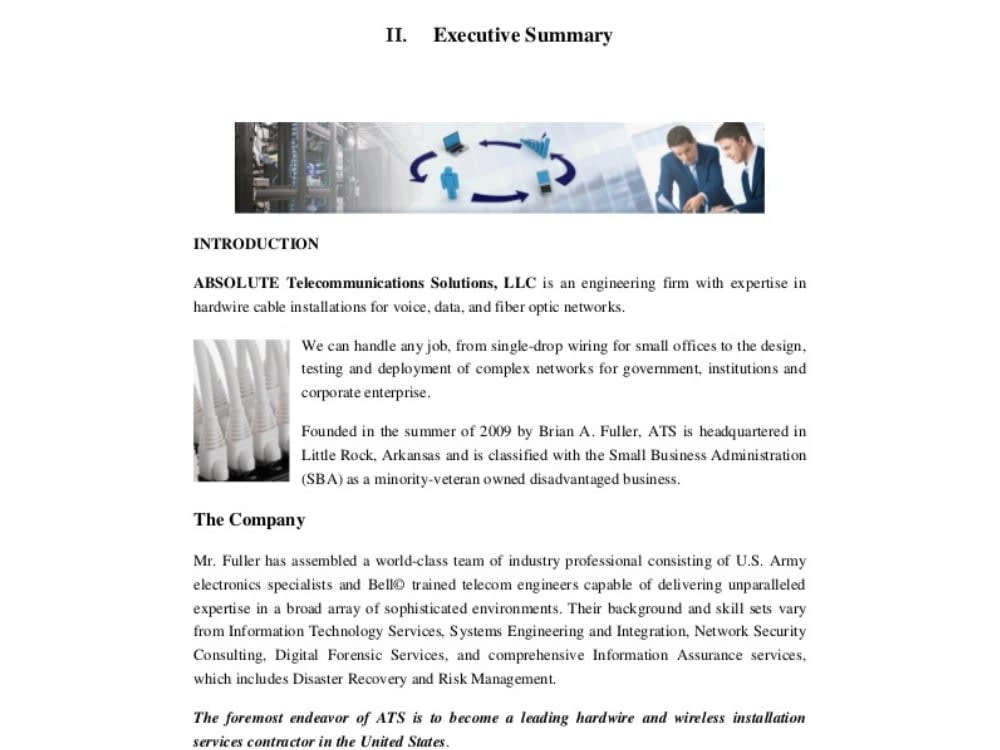 II. Executive Summary

INTRODUCTION

ABSOLUTE Telecommunications Solutions, LLC is an engineering firm with expertise in hardwire cable installations for voice, data, and fiber optic networks.

We can handle any job, from single-drop wiring for small offices to the design, testing and deployment of complex networks for government, institutions and corporate enterprise.

Founded in the summer of 2009 by Brian A. Fuller, ATS is headquartered in Little Rock, Arkansas and is classified with the Small Business Administration (SBA) as a minority-veteran owned disadvantaged business.

The Company

Mr. Fuller has assembled a world-class team of industry professional consisting of U.S. Army electronics specialists and Bell© trained telecom engineers capable of delivering unparalleled expertise in a broad array of sophisticated environments. Their background and skill sets vary from Information Technology Services, Systems Engineering and Integration, Network Security Consulting, Digital Forensic Services, and comprehensive Information Assurance services, which includes Disaster Recovery and Risk Management.

The foremost endeavor of ATS is to become a leading hardwire and wireless installation services contractor in the United States.